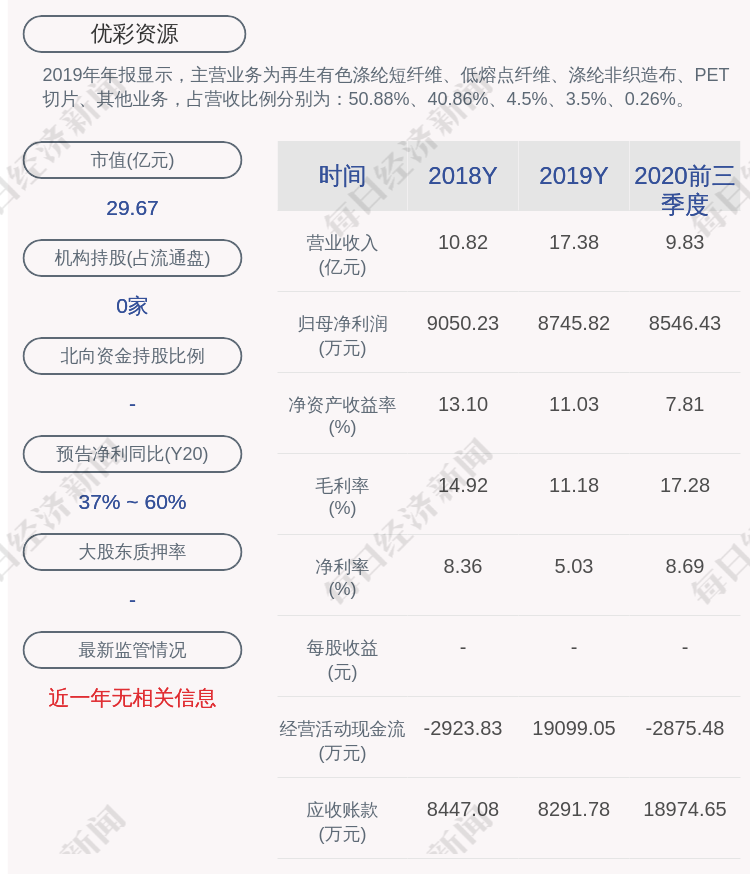 优彩资源

2019年年报显示，主营业务为再生有色涤纶短纤维、低熔点纤维、涤纶非织造布、PET切片、其他业务，占营收比例分别为：50.88%、40.86%、4.5%、3.5%、0.26%。

市值(亿元)

29.67

机构持股(占流通盘)

0家

北向资金持股比例

-

预告净利同比(Y20)

37% ~ 60%

大股东质押率

-

最新监管情况

近一年无相关信息

| 时间 | 2018Y | 2019Y | 2020前三季度 |
|---|---|---|---|
| 营业收入(亿元) | 10.82 | 17.38 | 9.83 |
| 归母净利润(万元) | 9050.23 | 8745.82 | 8546.43 |
| 净资产收益率(%) | 13.10 | 11.03 | 7.81 |
| 毛利率(%) | 14.92 | 11.18 | 17.28 |
| 净利率(%) | 8.36 | 5.03 | 8.69 |
| 每股收益(元) | - | - | - |
| 经营活动现金流(万元) | -2923.83 | 19099.05 | -2875.48 |
| 应收账款(万元) | 8447.08 | 8291.78 | 18974.65 |

每日经济新闻